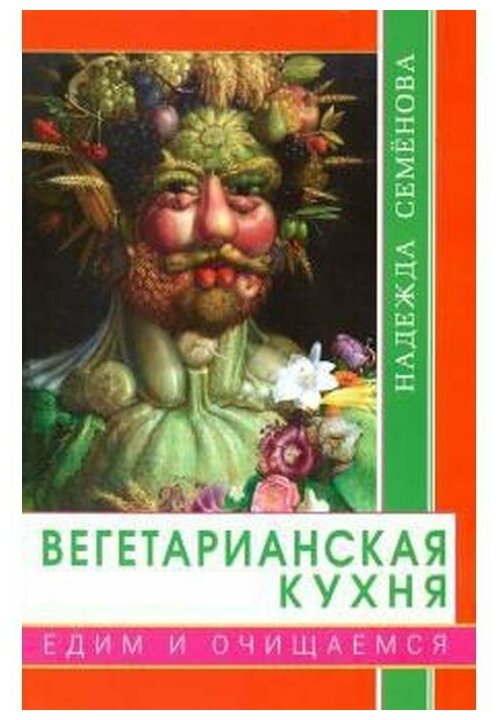 НАДЕЖДА СЕМЁНОВА

ВЕГЕТАРИАНСКАЯ КУХНЯ

ЕДИМ И ОЧИЩАЕМСЯ